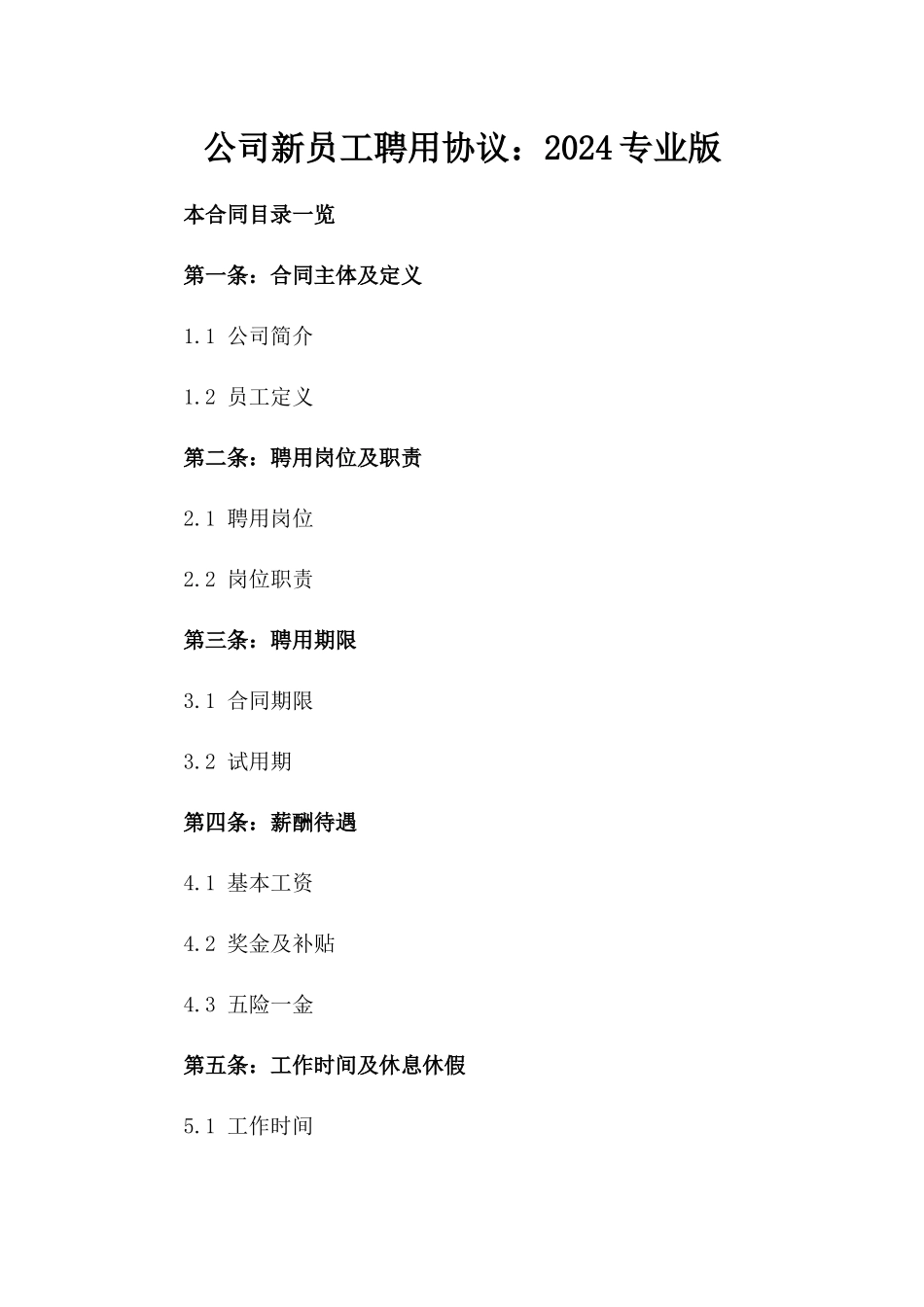 公司新员工聘用协议：2024专业版

本合同目录一览

第一条：合同主体及定义

1.1 公司简介

1.2 员工定义

第二条：聘用岗位及职责

2.1 聘用岗位

2.2 岗位职责

第三条：聘用期限

3.1 合同期限

3.2 试用期

第四条：薪酬待遇

4.1 基本工资

4.2 奖金及补贴

4.3 五险一金

第五条：工作时间及休息休假

5.1 工作时间